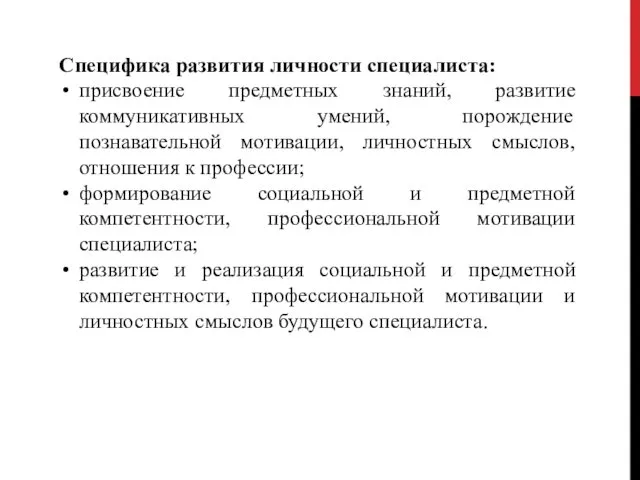 Специфика развития личности специалиста:

• присвоение предметных знаний, развитие коммуникативных умений, порождение познавательной мотивации, личностных смыслов, отношения к профессии;
• формирование социальной и предметной компетентности, профессиональной мотивации специалиста;
• развитие и реализация социальной и предметной компетентности, профессиональной мотивации и личностных смыслов будущего специалиста.